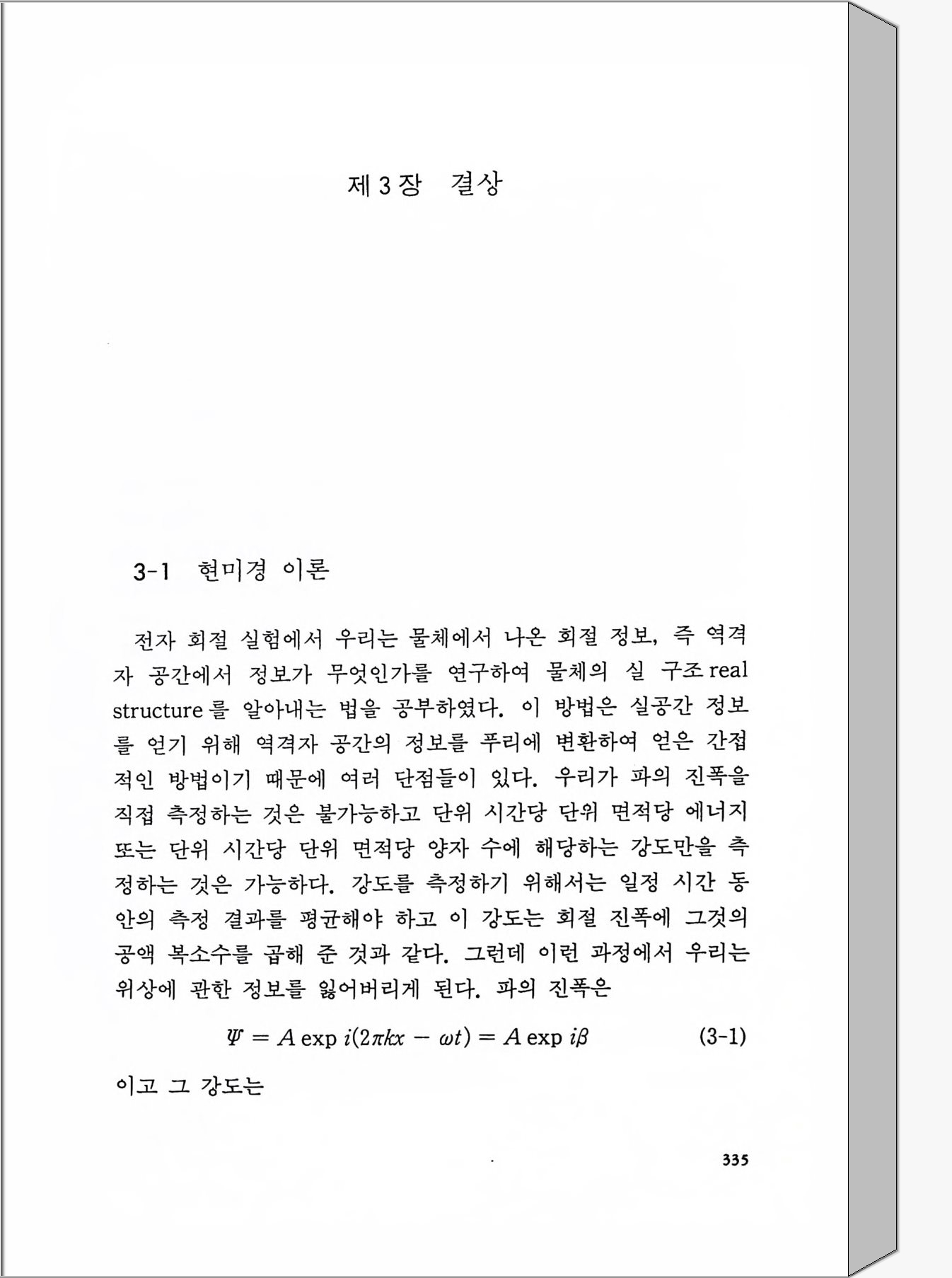 제 3 장 결상

3-1 현미경 이론

전자 회절 실험에서 우리는 물체에서 나온 회절 정보, 즉 역격자 공간에서 정보가 무엇인가를 연구하여 물체의 실 구조 real structure를 알아내는 법을 공부하였다. 이 방법은 실공간 정보를 얻기 위해 역격자 공간의 정보를 푸리에 변환하여 얻은 간접적인 방법이기 때문에 여러 단점들이 있다. 우리가 파의 진폭을 직접 측정하는 것은 불가능하고 단위 시간당 단위 면적당 에너지 또는 단위 시간당 단위 면적당 양자 수에 해당하는 강도만을 측정하는 것은 가능하다. 강도를 측정하기 위해서는 일정 시간 동안의 측정 결과를 평균해야 하고 이 강도는 회절 진폭에 그것의 공액 복소수를 곱해 준 것과 같다. 그런데 이런 과정에서 우리는 위상에 관한 정보를 잃어버리게 된다. 파의 진폭은

$\Psi = A \exp i(2\pi kx - \omega t) = A \exp i\beta$ (3-1)

이고 그 강도는

335